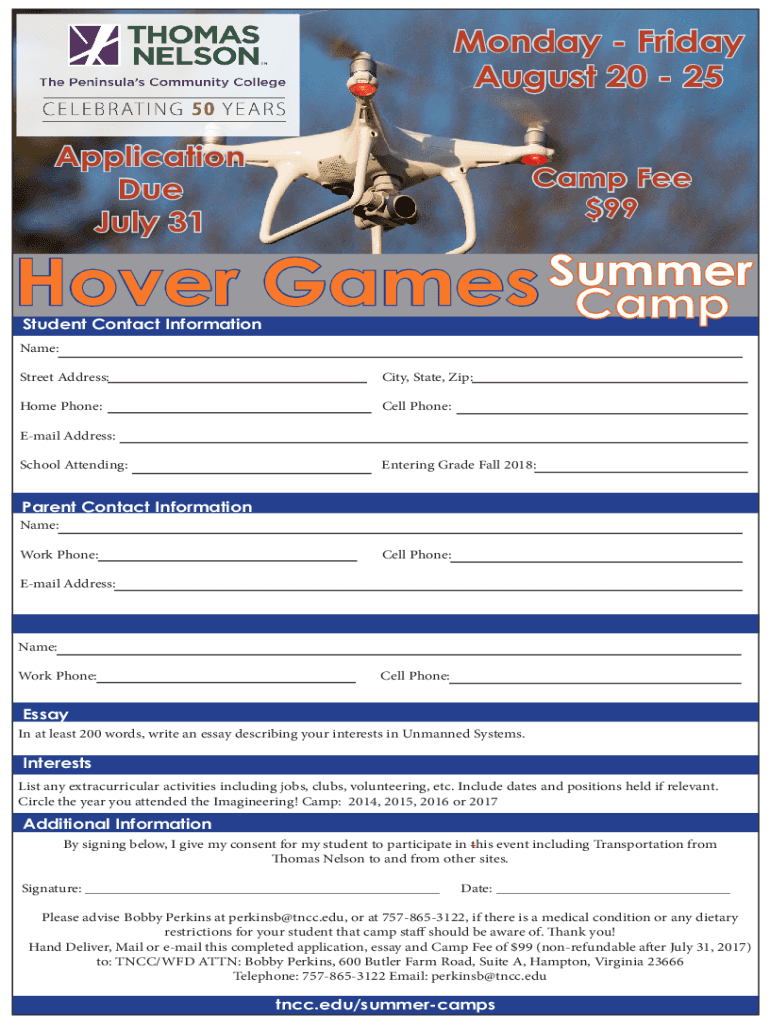 THOMAS NELSON™
The Peninsula's Community College
CELEBRATING 50 YEARS

Monday - Friday
August 20 - 25

Application Due July 31

Camp Fee $99

Hover Games Summer Camp

Student Contact Information
Name:
Street Address: City, State, Zip:
Home Phone: Cell Phone:
E-mail Address:
School Attending: Entering Grade Fall 2018:

Parent Contact Information
Name:
Work Phone: Cell Phone:
E-mail Address:

Name:
Work Phone: Cell Phone:

Essay
In at least 200 words, write an essay describing your interests in Unmanned Systems.

Interests
List any extracurricular activities including jobs, clubs, volunteering, etc. Include dates and positions held if relevant. Circle the year you attended the Imagineering! Camp: 2014, 2015, 2016 or 2017

Additional Information
By signing below, I give my consent for my student to participate in this event including Transportation from Thomas Nelson to and from other sites.

Signature: Date:

Please advise Bobby Perkins at perkinsb@tncc.edu, or at 757-865-3122, if there is a medical condition or any dietary restrictions for your student that camp staff should be aware of. Thank you!
Hand Deliver, Mail or e-mail this completed application, essay and Camp Fee of $99 (non-refundable after July 31, 2017) to: TNCC/WFD ATTN: Bobby Perkins, 600 Butler Farm Road, Suite A, Hampton, Virginia 23666
Telephone: 757-865-3122 Email: perkinsb@tncc.edu

tncc.edu/summer-camps